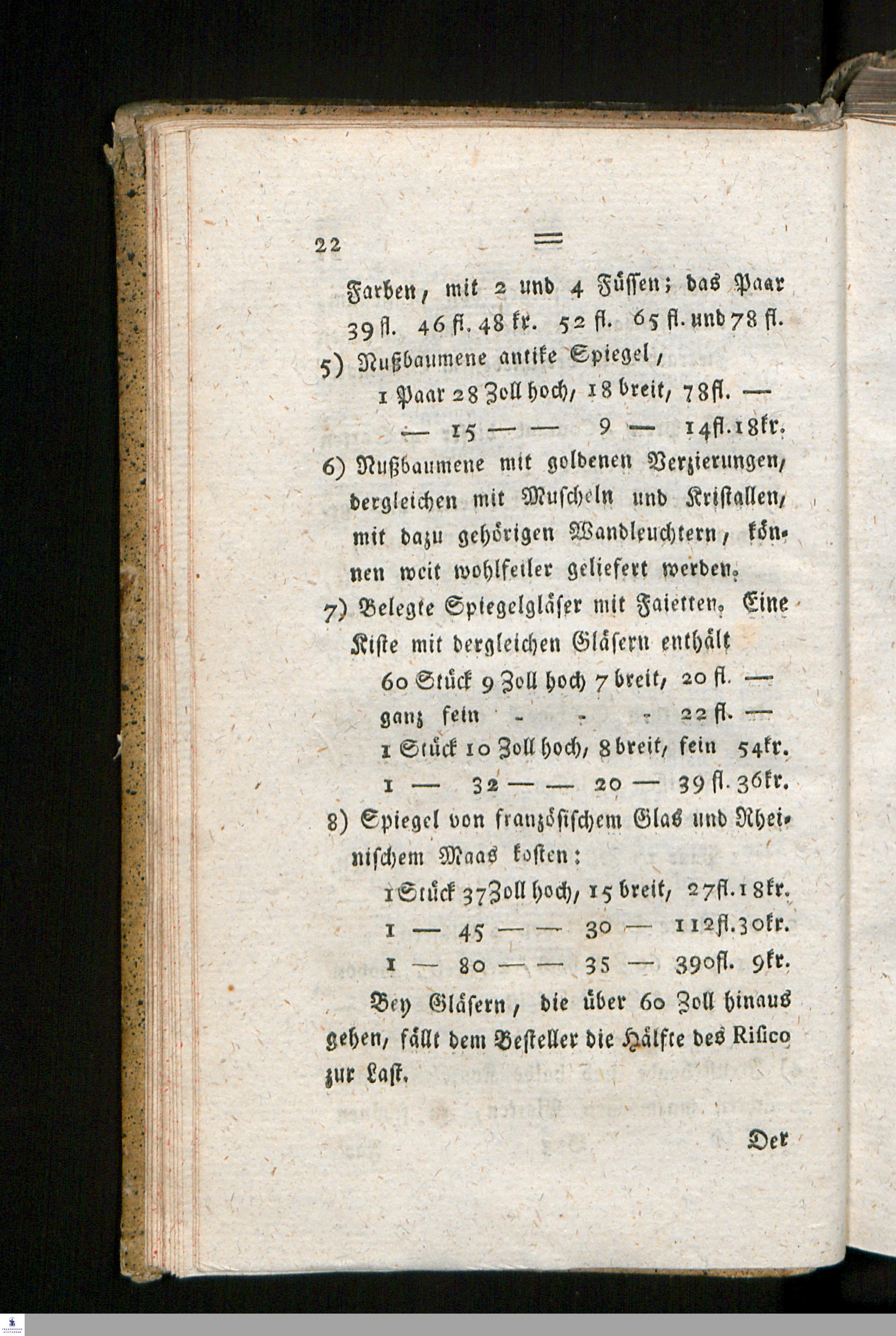 22 =

Farben, mit 2 und 4 Füssen; das Paar 39 fl. 46 fl. 48 kr. 52 fl. 65 fl. und 78 fl.

5) Nußbaumene antike Spiegel,
1 Paar 28 Zoll hoch, 18 breit, 78 fl. —
— 15 — — 9 — 14 fl. 18 kr.

6) Nußbaumene mit goldenen Verzierungen, dergleichen mit Muscheln und Kristallen, mit dazu gehörigen Wandleuchtern, können weit wohlfeiler geliefert werden.

7) Belegte Spiegelgläser mit Faietten. Eine Kiste mit dergleichen Gläsern enthält
60 Stück 9 Zoll hoch 7 breit, 20 fl. —
ganz fein - - - 22 fl. —
1 Stück 10 Zoll hoch, 8 breit, fein 54 kr.
1 — 32 — — 20 — 39 fl. 36 kr.

8) Spiegel von französischem Glas und Rheinischem Maas kosten:
1 Stück 37 Zoll hoch, 15 breit, 27 fl. 18 kr.
1 — 45 — — 30 — 112 fl. 30 kr.
1 — 80 — — 35 — 390 fl. 9 kr.

Bey Gläsern, die über 60 Zoll hinaus gehen, fällt dem Besteller die Hälfte des Risico zur Last.

Der